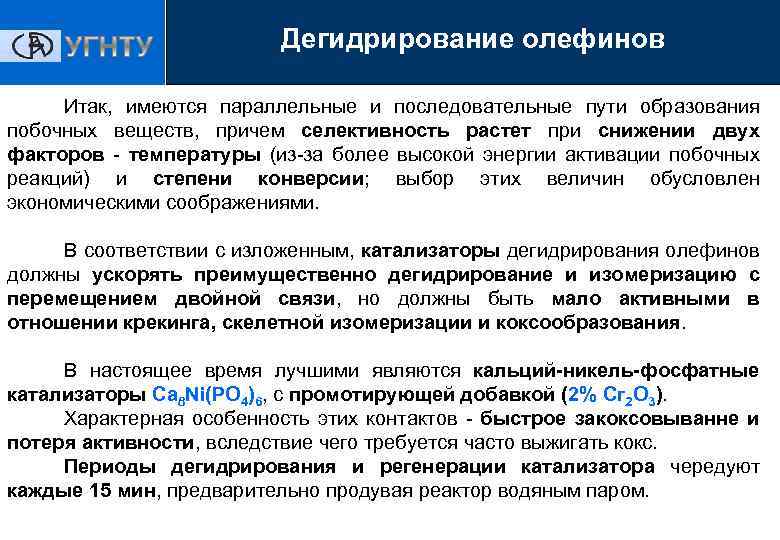 УГНТУ

Дегидрирование олефинов

Итак, имеются параллельные и последовательные пути образования побочных веществ, причем селективность растет при снижении двух факторов - температуры (из-за более высокой энергии активации побочных реакций) и степени конверсии; выбор этих величин обусловлен экономическими соображениями.

В соответствии с изложенным, катализаторы дегидрирования олефинов должны ускорять преимущественно дегидрирование и изомеризацию с перемещением двойной связи, но должны быть мало активными в отношении крекинга, скелетной изомеризации и коксообразования.

В настоящее время лучшими являются кальций-никель-фосфатные катализаторы $Ca_8Ni(PO_4)_6$, с промотирующей добавкой (2% $Cr_2O_3$).
Характерная особенность этих контактов - быстрое закоксовыванне и потеря активности, вследствие чего требуется часто выжигать кокс.
Периоды дегидрирования и регенерации катализатора чередуют каждые 15 мин, предварительно продувая реактор водяным паром.